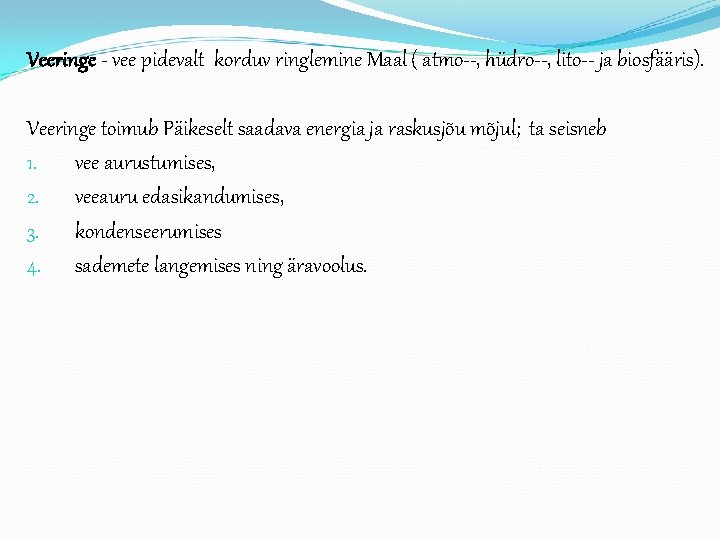 Veeringe - vee pidevalt korduv ringlemine Maal ( atmo--, hüdro--, lito-- ja biosfääris).

Veeringe toimub Päikeselt saadava energia ja raskusjõu mõjul; ta seisneb
1. vee aurustumises,
2. veeauru edasikandumises,
3. kondenseerumises
4. sademete langemises ning äravoolus.